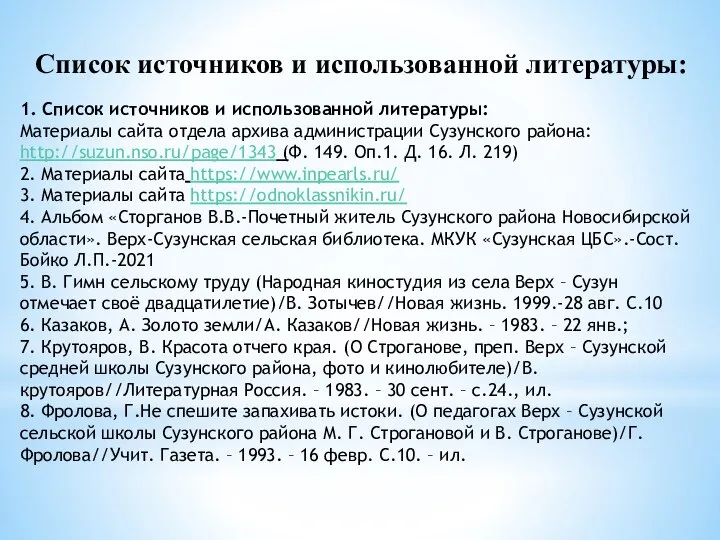 Список источников и использованной литературы:

1. Список источников и использованной литературы:
Материалы сайта отдела архива администрации Сузунского района: http://suzun.nso.ru/page/1343 (Ф. 149. Оп.1. Д. 16. Л. 219)
2. Материалы сайта https://www.inpearls.ru/
3. Материалы сайта https://odnoklassnikin.ru/
4. Альбом «Сторганов В.В.-Почетный житель Сузунского района Новосибирской области». Верх-Сузунская сельская библиотека. МКУК «Сузунская ЦБС».-Сост. Бойко Л.П.-2021
5. В. Гимн сельскому труду (Народная киностудия из села Верх – Сузун отмечает своё двадцатилетие)/В. Зотычев//Новая жизнь. 1999.-28 авг. С.10
6. Казаков, А. Золото земли/А. Казаков//Новая жизнь. – 1983. – 22 янв.;
7. Крутояров, В. Красота отчего края. (О Строганове, преп. Верх – Сузунской средней школы Сузунского района, фото и кинолюбителе)/В. крутояров//Литературная Россия. – 1983. – 30 сент. – с.24., ил.
8. Фролова, Г.Не спешите запахивать истоки. (О педагогах Верх – Сузунской сельской школы Сузунского района М. Г. Строгановой и В. Строганове)/Г. Фролова//Учит. Газета. – 1993. – 16 февр. С.10. – ил.